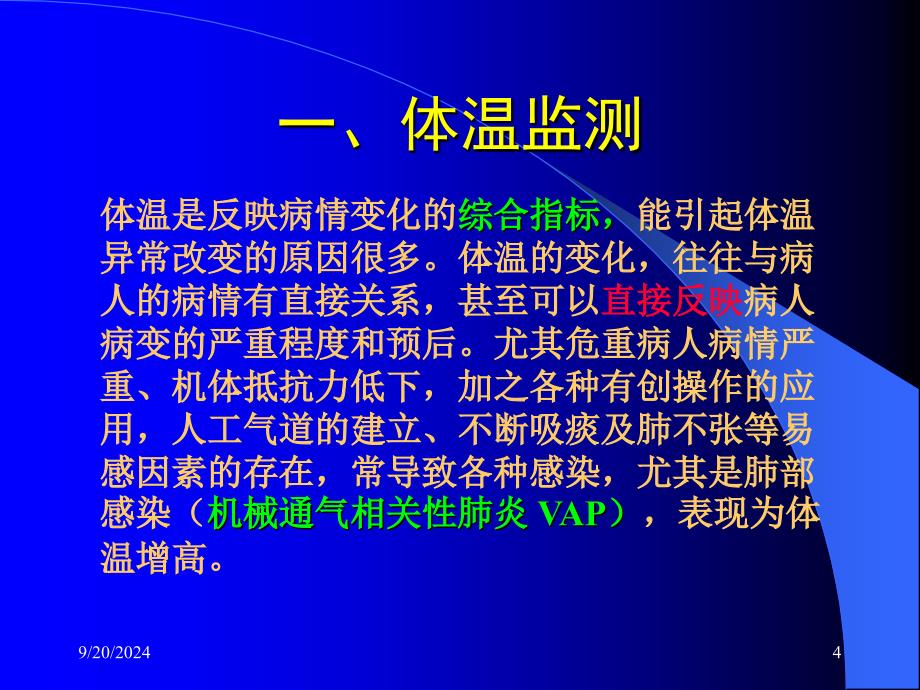 一、体温监测

体温是反映病情变化的综合指标，能引起体温异常改变的原因很多。体温的变化，往往与病人的病情有直接关系，甚至可以直接反映病人病变的严重程度和预后。尤其危重病人病情严重、机体抵抗力低下，加之各种有创操作的应用，人工气道的建立、不断吸痰及肺不张等易感因素的存在，常导致各种感染，尤其是肺部感染（机械通气相关性肺炎 VAP），表现为体温增高。

9/20/2024

4